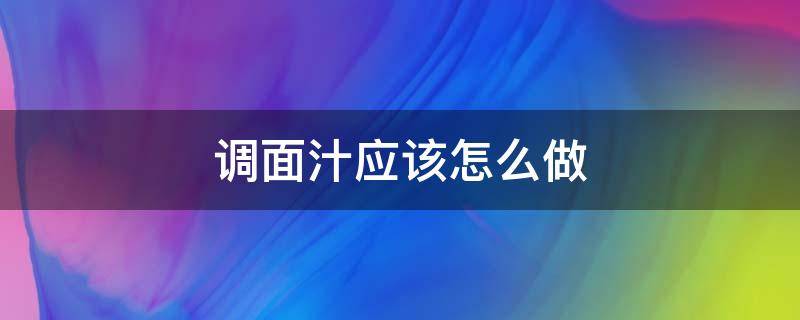 调面汁应该怎么做